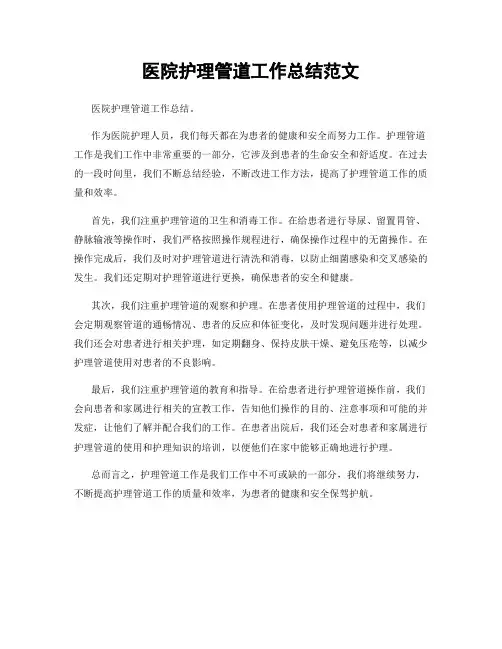 医院护理管道工作总结范文

医院护理管道工作总结。

作为医院护理人员，我们每天都在为患者的健康和安全而努力工作。护理管道工作是我们工作中非常重要的一部分，它涉及到患者的生命安全和舒适度。在过去的一段时间里，我们不断总结经验，不断改进工作方法，提高了护理管道工作的质量和效率。

首先，我们注重护理管道的卫生和消毒工作。在给患者进行导尿、留置胃管、静脉输液等操作时，我们严格按照操作规程进行，确保操作过程中的无菌操作。在操作完成后，我们及时对护理管道进行清洗和消毒，以防止细菌感染和交叉感染的发生。我们还定期对护理管道进行更换，确保患者的安全和健康。

其次，我们注重护理管道的观察和护理。在患者使用护理管道的过程中，我们会定期观察管道的通畅情况、患者的反应和体征变化，及时发现问题并进行处理。我们还会对患者进行相关护理，如定期翻身、保持皮肤干燥、避免压疮等，以减少护理管道使用对患者的不良影响。

最后，我们注重护理管道的教育和指导。在给患者进行护理管道操作前，我们会向患者和家属进行相关的宣教工作，告知他们操作的目的、注意事项和可能的并发症，让他们了解并配合我们的工作。在患者出院后，我们还会对患者和家属进行护理管道的使用和护理知识的培训，以便他们在家中能够正确地进行护理。

总而言之，护理管道工作是我们工作中不可或缺的一部分，我们将继续努力，不断提高护理管道工作的质量和效率，为患者的健康和安全保驾护航。